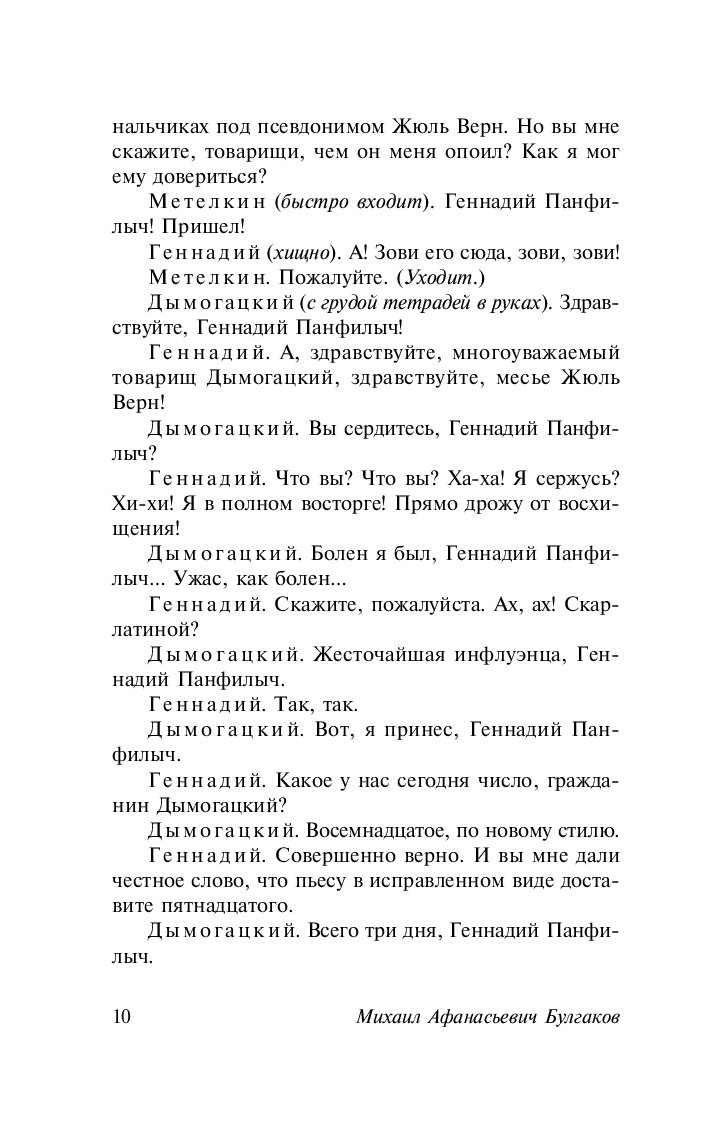 нальчиках под псевдонимом Жюль Верн. Но вы мне скажите, товарищи, чем он меня опоил? Как я мог ему довериться?

Метелкин (быстро входит). Геннадий Панфилыч! Пришел!

Геннадий (хищно). А! Зови его сюда, зови, зови!

Метелкин. Пожалуйте. (Уходит.)

Дымогацкий (с грудой тетрадей в руках). Здравствуйте, Геннадий Панфилыч!

Геннадий. А, здравствуйте, многоуважаемый товарищ Дымогацкий, здравствуйте, месье Жюль Верн!

Дымогацкий. Вы сердитесь, Геннадий Панфилыч?

Геннадий. Что вы? Что вы? Ха-ха! Я сержусь? Хи-хи! Я в полном восторге! Прямо дрожу от восхищения!

Дымогацкий. Болен я был, Геннадий Панфилыч... Ужас, как болен...

Геннадий. Скажите, пожалуйста. Ах, ах! Скарлатиной?

Дымогацкий. Жесточайшая инфлуэнца, Геннадий Панфилыч.

Геннадий. Так, так.

Дымогацкий. Вот, я принес, Геннадий Панфилыч.

Геннадий. Какое у нас сегодня число, гражданин Дымогацкий?

Дымогацкий. Восемнадцатое, по новому стилю.

Геннадий. Совершенно верно. И вы мне дали честное слово, что пьесу в исправленном виде доставите пятнадцатого.

Дымогацкий. Всего три дня, Геннадий Панфилыч.

10 Михаил Афанасьевич Булгаков